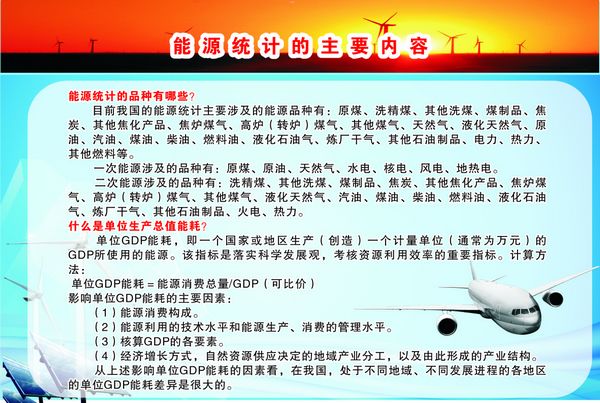 能源统计的主要内容

能源统计的品种有哪些？

目前我国的能源统计主要涉及的能源品种有：原煤、洗精煤、其他洗煤、煤制品、焦炭、其他焦化产品、焦炉煤气、高炉（转炉）煤气、其他煤气、天然气、液化天然气、原油、汽油、煤油、柴油、燃料油、液化石油气、炼厂干气、其他石油制品、电力、热力、其他燃料等。

一次能源涉及的品种有：原煤、原油、天然气、水电、核电、风电、地热电。

二次能源涉及的品种有：洗精煤、其他洗煤、煤制品、焦炭、其他焦化产品、焦炉煤气、高炉（转炉）煤气、其他煤气、液化天然气、汽油、煤油、柴油、燃料油、液化石油气、炼厂干气、其他石油制品、火电、热力。

什么是单位生产总值能耗？

单位GDP能耗，即一个国家或地区生产（创造）一个计量单位（通常为万元）的GDP所使用的能源。该指标是落实科学发展观，考核资源利用效率的重要指标。计算方法：

单位GDP能耗＝能源消费总量/GDP（可比价）

影响单位GDP能耗的主要因素：

（1）能源消费构成。

（2）能源利用的技术水平和能源生产、消费的管理水平。

（3）核算GDP的各要素。

（4）经济增长方式，自然资源供应决定的地域产业分工，以及由此形成的产业结构。

从上述影响单位GDP能耗的因素看，在我国，处于不同地域、不同发展进程的各地区的单位GDP能耗差异是很大的。